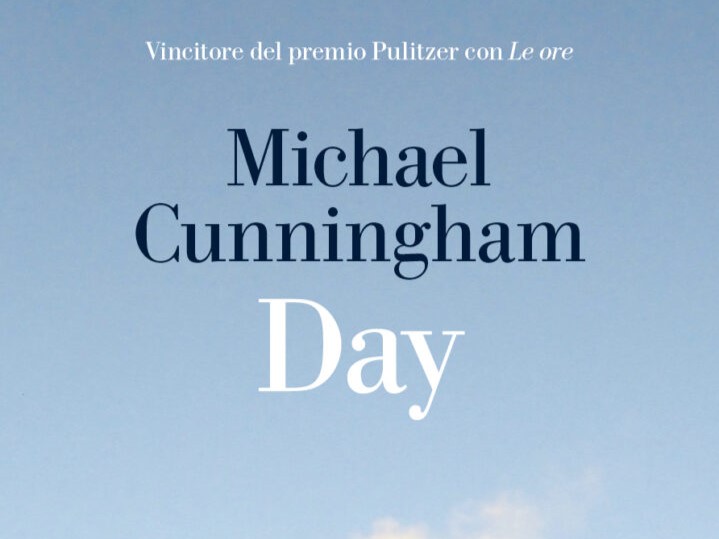 Vincitore del premio Pulitzer con Le ore

Michael
Cunningham

Day